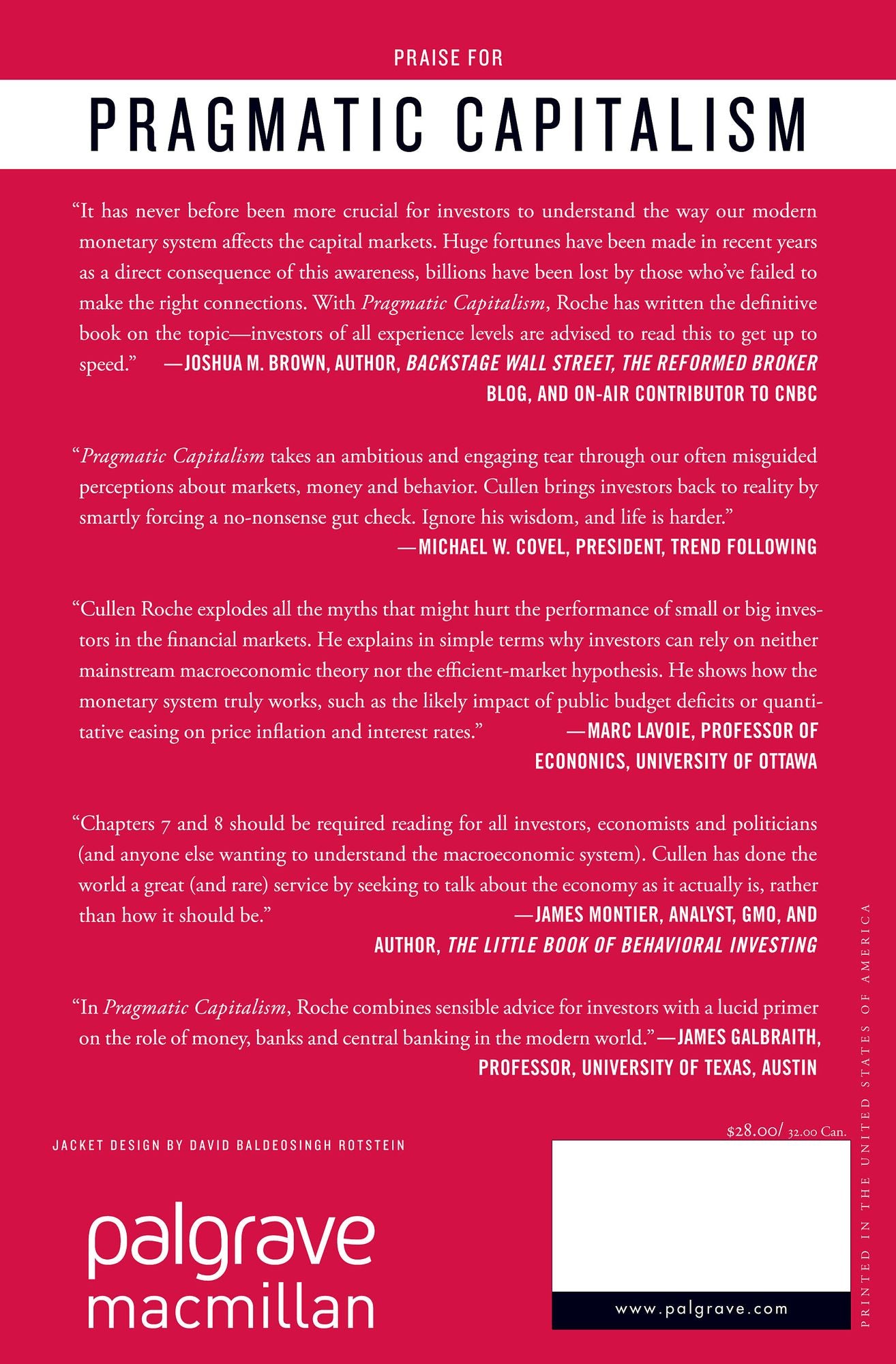 PRAISE FOR

PRAGMATIC CAPITALISM

"It has never before been more crucial for investors to understand the way our modern monetary system affects the capital markets. Huge fortunes have been made in recent years as a direct consequence of this awareness, billions have been lost by those who've failed to make the right connections. With Pragmatic Capitalism, Roche has written the definitive book on the topic—investors of all experience levels are advised to read this to get up to speed." —JOSHUA M. BROWN, AUTHOR, BACKSTAGE WALL STREET, THE REFORMED BROKER BLOG, AND ON-AIR CONTRIBUTOR TO CNBC

"Pragmatic Capitalism takes an ambitious and engaging tear through our often misguided perceptions about markets, money and behavior. Cullen brings investors back to reality by smartly forcing a no-nonsense gut check. Ignore his wisdom, and life is harder."
—MICHAEL W. COVEL, PRESIDENT, TREND FOLLOWING

"Cullen Roche explodes all the myths that might hurt the performance of small or big investors in the financial markets. He explains in simple terms why investors can rely on neither mainstream macroeconomic theory nor the efficient-market hypothesis. He shows how the monetary system truly works, such as the likely impact of public budget deficits or quantitative easing on price inflation and interest rates." —MARC LAVOIE, PROFESSOR OF ECONONICS, UNIVERSITY OF OTTAWA

"Chapters 7 and 8 should be required reading for all investors, economists and politicians (and anyone else wanting to understand the macroeconomic system). Cullen has done the world a great (and rare) service by seeking to talk about the economy as it actually is, rather than how it should be." —JAMES MONTIER, ANALYST, GMO, AND AUTHOR, THE LITTLE BOOK OF BEHAVIORAL INVESTING

"In Pragmatic Capitalism, Roche combines sensible advice for investors with a lucid primer on the role of money, banks and central banking in the modern world." —JAMES GALBRAITH, PROFESSOR, UNIVERSITY OF TEXAS, AUSTIN

JACKET DESIGN BY DAVID BALDEOSINGH ROTSTEIN

$28.00/ 32.00 Can.

palgrave
macmillan

www.palgrave.com

PRINTED IN THE UNITED STATES OF AMERICA